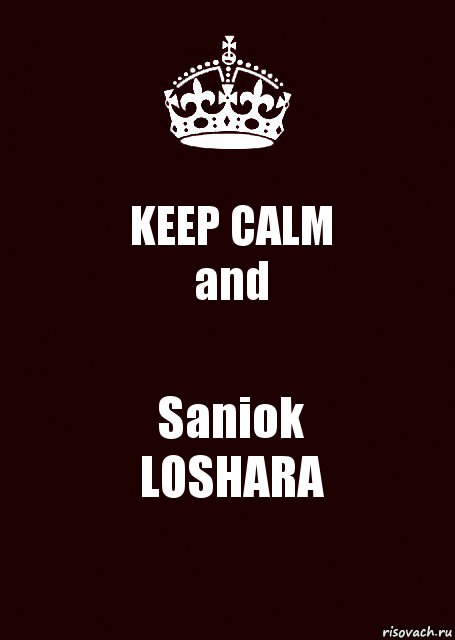 KEEP CALM
and

Saniok
LOSHARA

risovach.ru